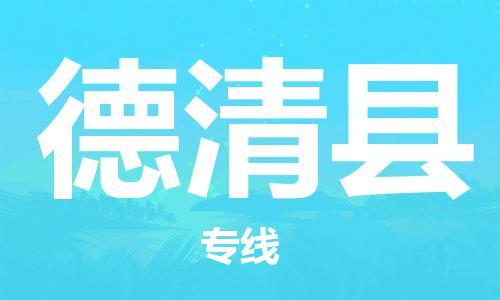 德清县

专线